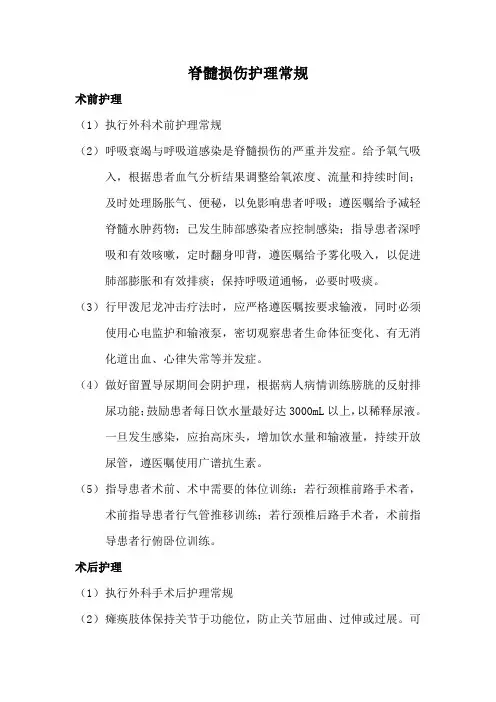 脊髓损伤护理常规

术前护理

（1）执行外科术前护理常规

（2）呼吸衰竭与呼吸道感染是脊髓损伤的严重并发症。给予氧气吸入，根据患者血气分析结果调整给氧浓度、流量和持续时间；及时处理肠胀气、便秘，以免影响患者呼吸；遵医嘱给予减轻脊髓水肿药物；已发生肺部感染者应控制感染；指导患者深呼吸和有效咳嗽，定时翻身叩背，遵医嘱给予雾化吸入，以促进肺部膨胀和有效排痰；保持呼吸道通畅，必要时吸痰。

（3）行甲泼尼龙冲击疗法时，应严格遵医嘱按要求输液，同时必须使用心电监护和输液泵，密切观察患者生命体征变化、有无消化道出血、心律失常等并发症。

（4）做好留置导尿期间会阴护理，根据病人病情训练膀胱的反射排尿功能；鼓励患者每日饮水量最好达 3000mL 以上，以稀释尿液。一旦发生感染，应抬高床头，增加饮水量和输液量，持续开放尿管，遵医嘱使用广谱抗生素。

（5）指导患者术前、术中需要的体位训练：若行颈椎前路手术者，术前指导患者行气管推移训练；若行颈椎后路手术者，术前指导患者行俯卧位训练。

术后护理

（1）执行外科手术后护理常规

（2）瘫痪肢体保持关节于功能位，防止关节屈曲、过伸或过展。可